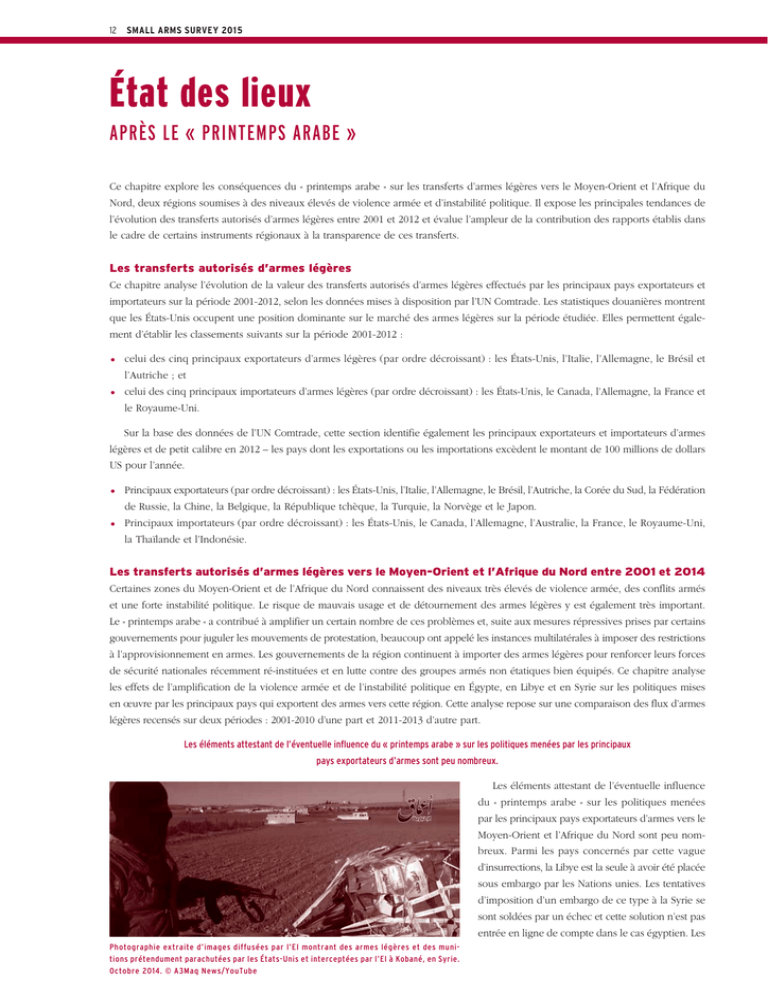 12 SMALL ARMS SURVEY 2015

État des lieux

APRÈS LE « PRINTEMPS ARABE »

Ce chapitre explore les conséquences du « printemps arabe » sur les transferts d'armes légères vers le Moyen-Orient et l'Afrique du Nord, deux régions soumises à des niveaux élevés de violence armée et d'instabilité politique. Il expose les principales tendances de l'évolution des transferts autorisés d'armes légères entre 2001 et 2012 et évalue l'ampleur de la contribution des rapports établis dans le cadre de certains instruments régionaux à la transparence de ces transferts.

Les transferts autorisés d'armes légères

Ce chapitre analyse l'évolution de la valeur des transferts autorisés d'armes légères effectués par les principaux pays exportateurs et importateurs sur la période 2001-2012, selon les données mises à disposition par l'UN Comtrade. Les statistiques douanières montrent que les États-Unis occupent une position dominante sur le marché des armes légères sur la période étudiée. Elles permettent également d'établir les classements suivants sur la période 2001-2012 :

• celui des cinq principaux exportateurs d'armes légères (par ordre décroissant) : les États-Unis, l'Italie, l'Allemagne, le Brésil et l'Autriche ; et
• celui des cinq principaux importateurs d'armes légères (par ordre décroissant) : les États-Unis, le Canada, l'Allemagne, la France et le Royaume-Uni.

Sur la base des données de l'UN Comtrade, cette section identifie également les principaux exportateurs et importateurs d'armes légères et de petit calibre en 2012 – les pays dont les exportations ou les importations excèdent le montant de 100 millions de dollars US pour l'année.

• Principaux exportateurs (par ordre décroissant) : les États-Unis, l'Italie, l'Allemagne, le Brésil, l'Autriche, la Corée du Sud, la Fédération de Russie, la Chine, la Belgique, la République tchèque, la Turquie, la Norvège et le Japon.
• Principaux importateurs (par ordre décroissant) : les États-Unis, le Canada, l'Allemagne, l'Australie, la France, le Royaume-Uni, la Thaïlande et l'Indonésie.

Les transferts autorisés d'armes légères vers le Moyen-Orient et l'Afrique du Nord entre 2001 et 2014

Certaines zones du Moyen-Orient et de l'Afrique du Nord connaissent des niveaux très élevés de violence armée, des conflits armés et une forte instabilité politique. Le risque de mauvais usage et de détournement des armes légères y est également très important. Le « printemps arabe » a contribué à amplifier un certain nombre de ces problèmes et, suite aux mesures répressives prises par certains gouvernements pour juguler les mouvements de protestation, beaucoup ont appelé les instances multilatérales à imposer des restrictions à l'approvisionnement en armes. Les gouvernements de la région continuent à importer des armes légères pour renforcer leurs forces de sécurité nationales récemment ré-instituées et en lutte contre des groupes armés non étatiques bien équipés. Ce chapitre analyse les effets de l'amplification de la violence armée et de l'instabilité politique en Égypte, en Libye et en Syrie sur les politiques mises en œuvre par les principaux pays qui exportent des armes vers cette région. Cette analyse repose sur une comparaison des flux d'armes légères recensés sur deux périodes : 2001-2010 d'une part et 2011-2013 d'autre part.

Les éléments attestant de l'éventuelle influence du « printemps arabe » sur les politiques menées par les principaux pays exportateurs d'armes sont peu nombreux.

Photographie extraite d'images diffusées par l'EI montrant des armes légères et des munitions prétendument parachutées par les États-Unis et interceptées par l'EI à Kobané, en Syrie. Octobre 2014. © A3Maq News/YouTube

Les éléments attestant de l'éventuelle influence du « printemps arabe » sur les politiques menées par les principaux pays exportateurs d'armes vers le Moyen-Orient et l'Afrique du Nord sont peu nombreux. Parmi les pays concernés par cette vague d'insurrections, la Libye est la seule à avoir été placée sous embargo par les Nations unies. Les tentatives d'imposition d'un embargo de ce type à la Syrie se sont soldées par un échec et cette solution n'est pas entrée en ligne de compte dans le cas égyptien. Les